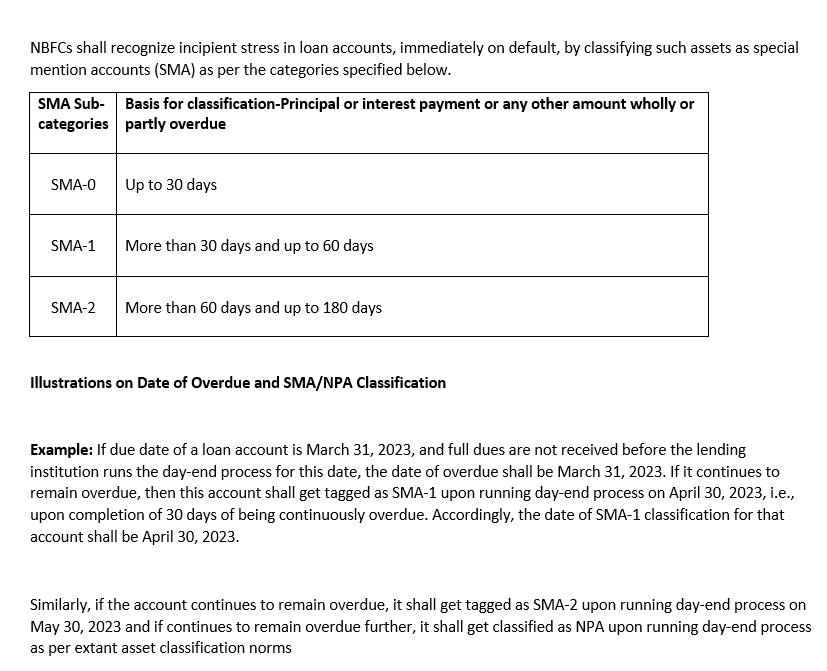 NBFCs shall recognize incipient stress in loan accounts, immediately on default, by classifying such assets as special mention accounts (SMA) as per the categories specified below.

| SMA Sub-categories | Basis for classification-Principal or interest payment or any other amount wholly or partly overdue |
|---|---|
| SMA-0 | Up to 30 days |
| SMA-1 | More than 30 days and up to 60 days |
| SMA-2 | More than 60 days and up to 180 days |

Illustrations on Date of Overdue and SMA/NPA Classification

Example: If due date of a loan account is March 31, 2023, and full dues are not received before the lending institution runs the day-end process for this date, the date of overdue shall be March 31, 2023. If it continues to remain overdue, then this account shall get tagged as SMA-1 upon running day-end process on April 30, 2023, i.e., upon completion of 30 days of being continuously overdue. Accordingly, the date of SMA-1 classification for that account shall be April 30, 2023.

Similarly, if the account continues to remain overdue, it shall get tagged as SMA-2 upon running day-end process on May 30, 2023 and if continues to remain overdue further, it shall get classified as NPA upon running day-end process as per extant asset classification norms